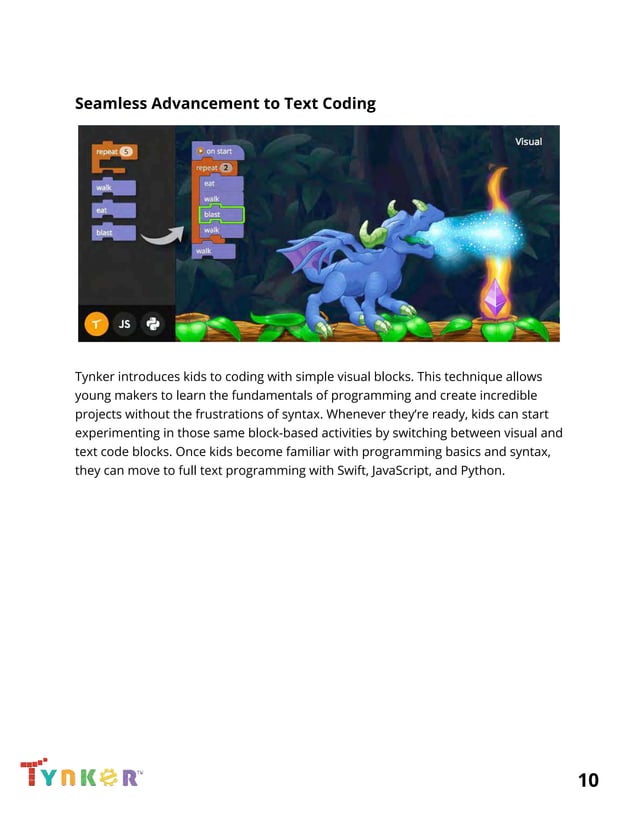 Seamless Advancement to Text Coding

repeat 5
walk
eat
blast

on start
repeat 2
eat
walk
blast
walk
walk

Visual

T JS

Tynker introduces kids to coding with simple visual blocks. This technique allows young makers to learn the fundamentals of programming and create incredible projects without the frustrations of syntax. Whenever they're ready, kids can start experimenting in those same block-based activities by switching between visual and text code blocks. Once kids become familiar with programming basics and syntax, they can move to full text programming with Swift, JavaScript, and Python.

TYNKER™

10